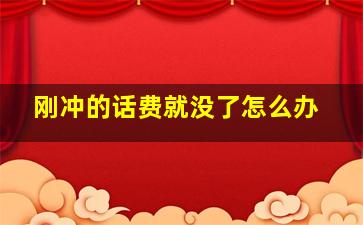 刚冲的话费就没了怎么办